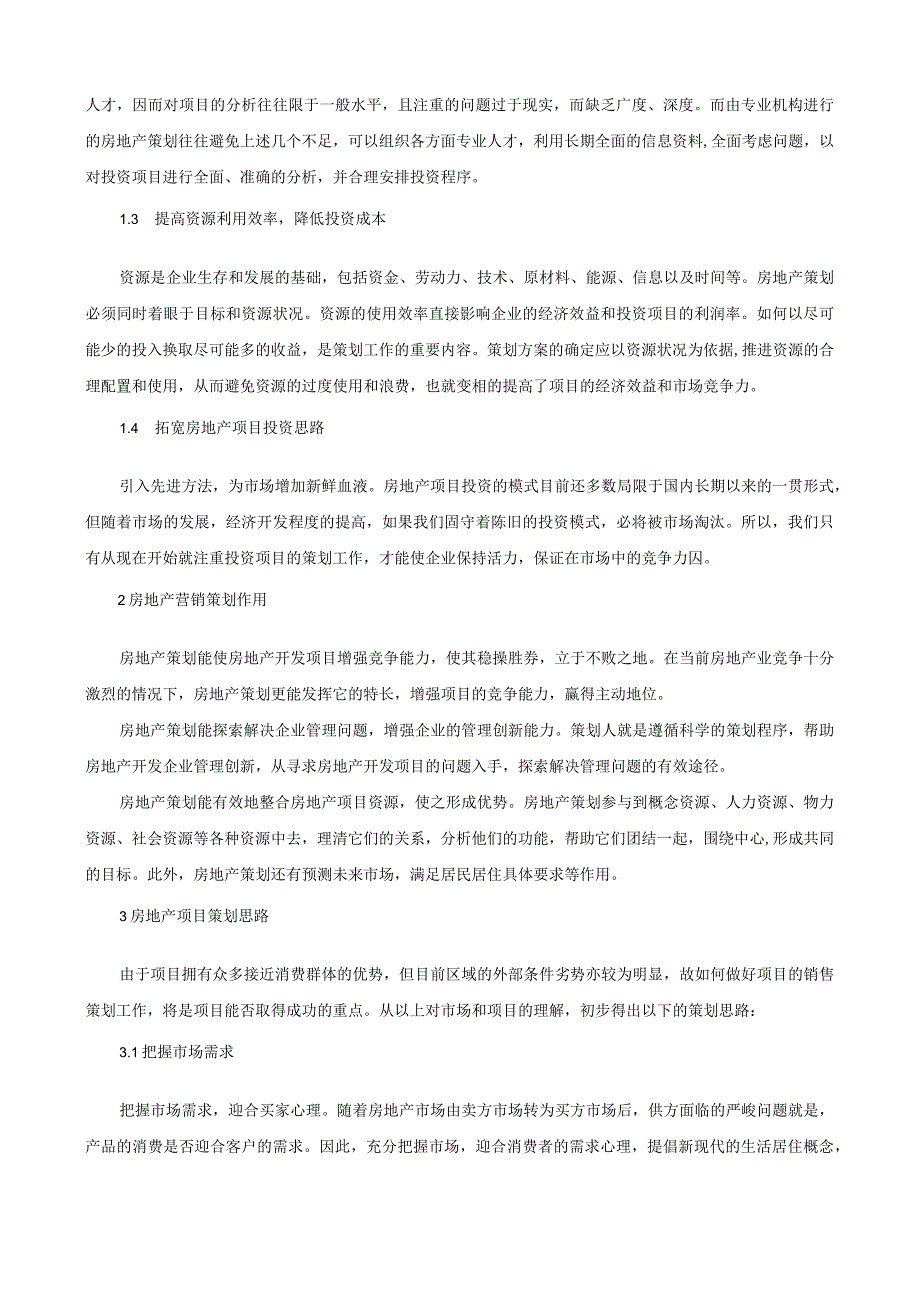 人才，因而对项目的分析往往限于一般水平，且注重的问题过于现实，而缺乏广度、深度。而由专业机构进行的房地产策划往往避免上述几个不足，可以组织各方面专业人才，利用长期全面的信息资料,全面考虑问题，以对投资项目进行全面、准确的分析，并合理安排投资程序。

1.3 提高资源利用效率，降低投资成本

资源是企业生存和发展的基础，包括资金、劳动力、技术、原材料、能源、信息以及时间等。房地产策划必须同时着眼于目标和资源状况。资源的使用效率直接影响企业的经济效益和投资项目的利润率。如何以尽可能少的投入换取尽可能多的收益，是策划工作的重要内容。策划方案的确定应以资源状况为依据,推进资源的合理配置和使用，从而避免资源的过度使用和浪费，也就变相的提高了项目的经济效益和市场竞争力。

1.4 拓宽房地产项目投资思路

引入先进方法，为市场增加新鲜血液。房地产项目投资的模式目前还多数局限于国内长期以来的一贯形式，但随着市场的发展，经济开发程度的提高，如果我们固守着陈旧的投资模式，必将被市场淘汰。所以，我们只有从现在开始就注重投资项目的策划工作，才能使企业保持活力，保证在市场中的竞争力囚。

2房地产营销策划作用

房地产策划能使房地产开发项目增强竞争能力，使其稳操胜券，立于不败之地。在当前房地产业竞争十分激烈的情况下，房地产策划更能发挥它的特长，增强项目的竞争能力，赢得主动地位。

房地产策划能探索解决企业管理问题，增强企业的管理创新能力。策划人就是遵循科学的策划程序，帮助房地产开发企业管理创新，从寻求房地产开发项目的问题入手，探索解决管理问题的有效途径。

房地产策划能有效地整合房地产项目资源，使之形成优势。房地产策划参与到概念资源、人力资源、物力资源、社会资源等各种资源中去，理清它们的关系，分析他们的功能，帮助它们团结一起，围绕中心,形成共同的目标。此外，房地产策划还有预测未来市场，满足居民居住具体要求等作用。

3房地产项目策划思路

由于项目拥有众多接近消费群体的优势，但目前区域的外部条件劣势亦较为明显，故如何做好项目的销售策划工作，将是项目能否取得成功的重点。从以上对市场和项目的理解，初步得出以下的策划思路：

3.1把握市场需求

把握市场需求，迎合买家心理。随着房地产市场由卖方市场转为买方市场后，供方面临的严峻问题就是，产品的消费是否迎合客户的需求。因此，充分把握市场，迎合消费者的需求心理，提倡新现代的生活居住概念，